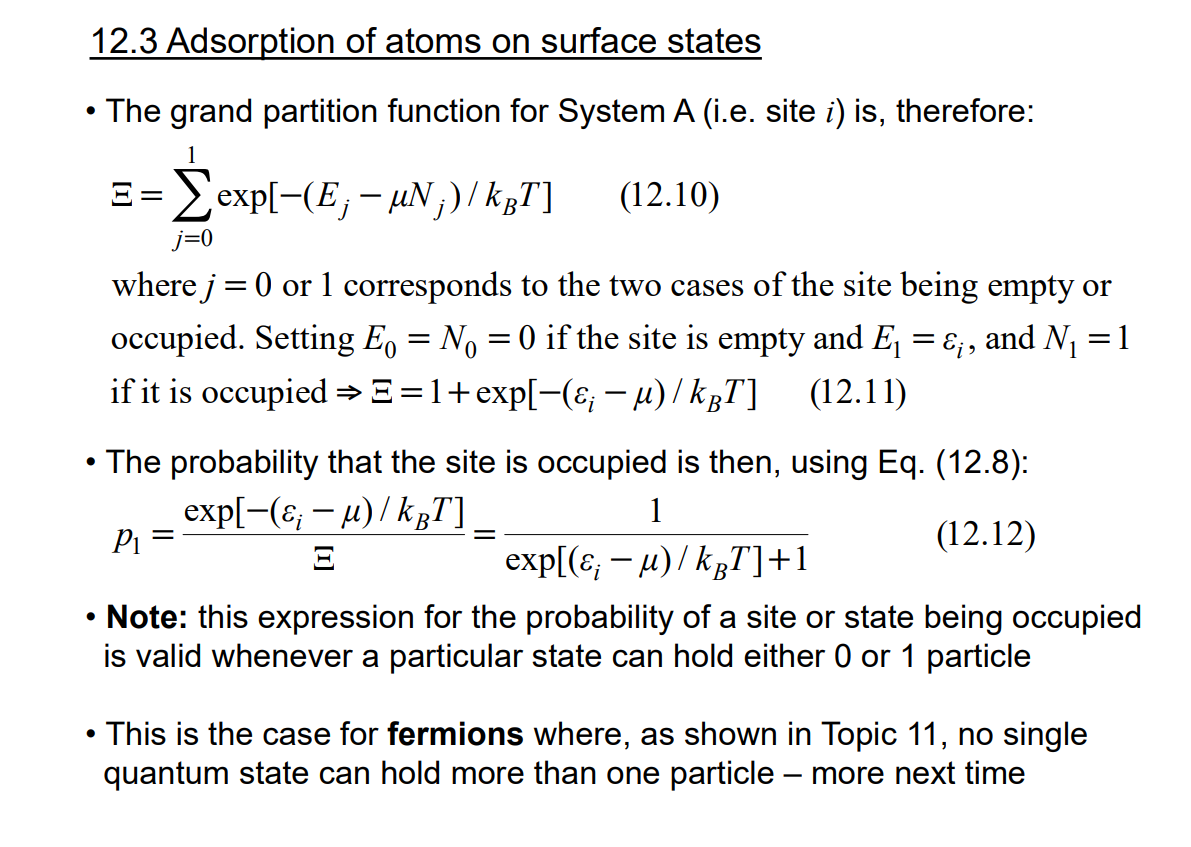 12.3 Adsorption of atoms on surface states

• The grand partition function for System A (i.e. site $i$) is, therefore:

$\Xi = \sum_{j=0}^{1} \exp[-(E_j - \mu N_j)/k_B T]$ (12.10)

where $j = 0$ or 1 corresponds to the two cases of the site being empty or occupied. Setting $E_0 = N_0 = 0$ if the site is empty and $E_1 = \varepsilon_i$, and $N_1 = 1$ if it is occupied $\Rightarrow \Xi = 1 + \exp[-(\varepsilon_i - \mu)/k_B T]$ (12.11)

• The probability that the site is occupied is then, using Eq. (12.8):

$p_1 = \frac{\exp[-(\varepsilon_i - \mu)/k_B T]}{\Xi} = \frac{1}{\exp[(\varepsilon_i - \mu)/k_B T] + 1}$ (12.12)

• **Note:** this expression for the probability of a site or state being occupied is valid whenever a particular state can hold either 0 or 1 particle

• This is the case for **fermions** where, as shown in Topic 11, no single quantum state can hold more than one particle – more next time